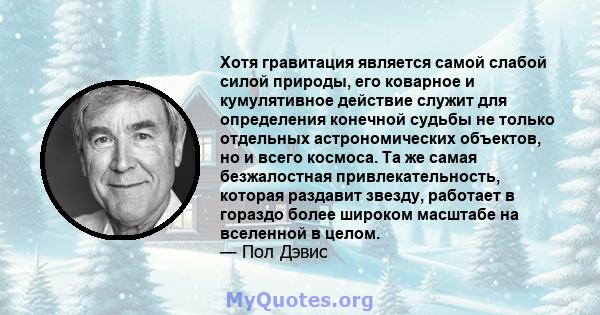 Хотя гравитация является самой слабой силой природы, его коварное и кумулятивное действие служит для определения конечной судьбы не только отдельных астрономических объектов, но и всего космоса. Та же самая безжалостная привлекательность, которая раздавит звезду, работает в гораздо более широком масштабе на вселенной в целом.
— Пол Дэвис

MyQuotes.org